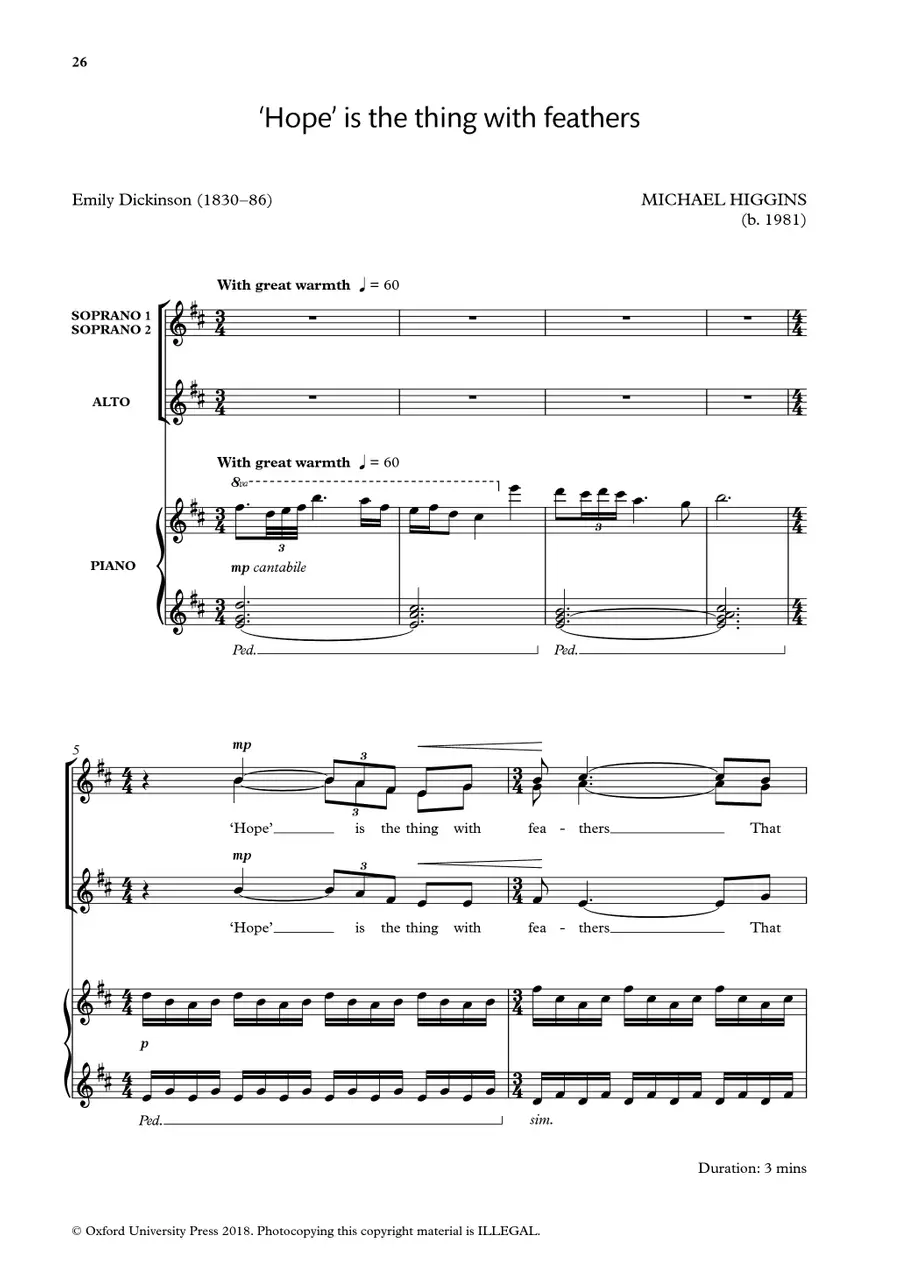 26

'Hope' is the thing with feathers

Emily Dickinson (1830–86)

MICHAEL HIGGINS
(b. 1981)

With great warmth ♩ = 60

SOPRANO 1
SOPRANO 2

ALTO

With great warmth ♩ = 60

8va

3

3

PIANO

mp cantabile

Ped.

Ped.

5

mp

3

3

'Hope' is the thing with fea - thers That

mp

3

'Hope' is the thing with fea - thers That

p

Ped.

sim.

Duration: 3 mins

© Oxford University Press 2018. Photocopying this copyright material is ILLEGAL.